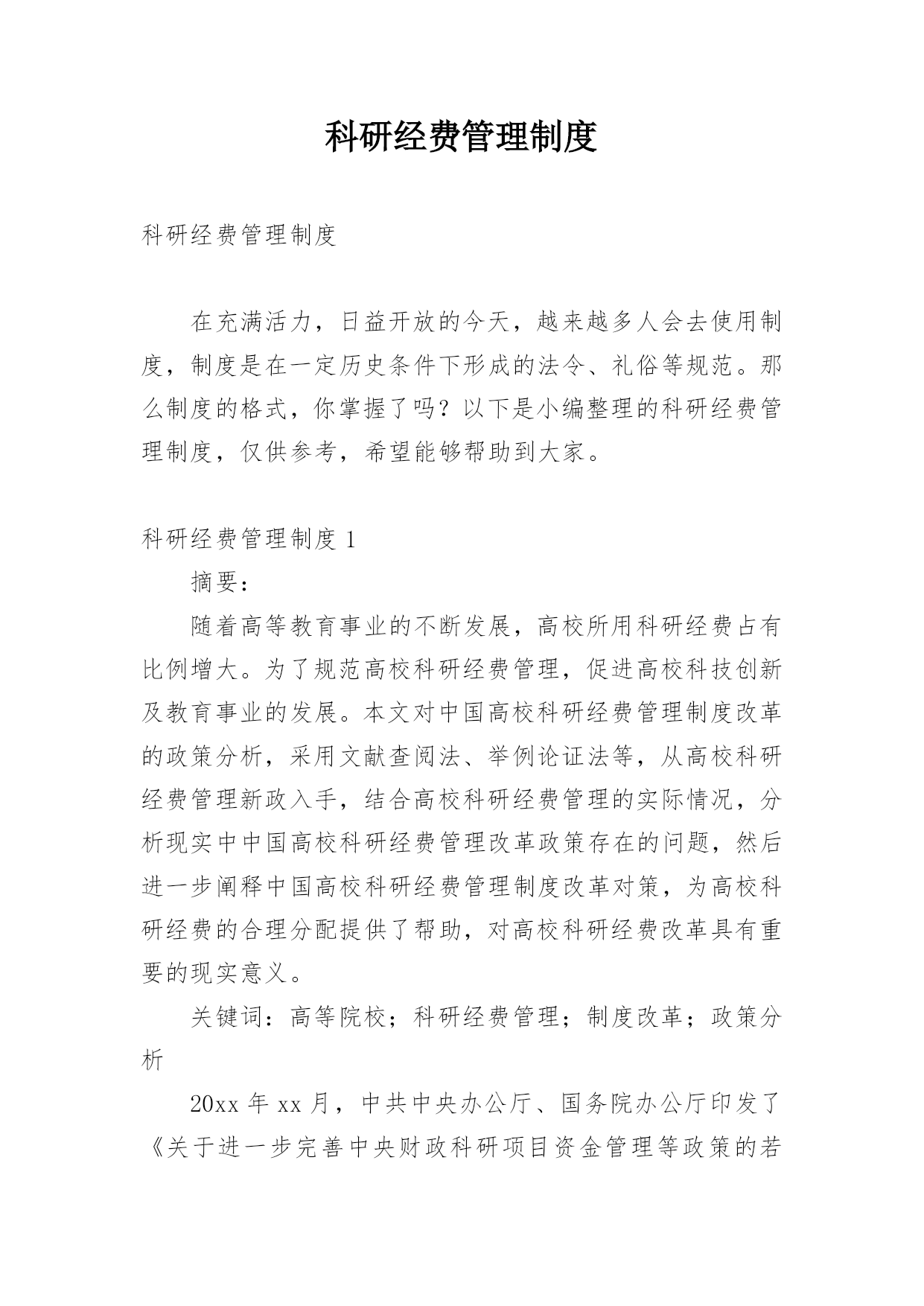 科研经费管理制度

科研经费管理制度

在充满活力，日益开放的今天，越来越多人会去使用制度，制度是在一定历史条件下形成的法令、礼俗等规范。那么制度的格式，你掌握了吗？以下是小编整理的科研经费管理制度，仅供参考，希望能够帮助到大家。

科研经费管理制度 1

摘要：

随着高等教育事业的不断发展，高校所用科研经费占有比例增大。为了规范高校科研经费管理，促进高校科技创新及教育事业的发展。本文对中国高校科研经费管理制度改革的政策分析，采用文献查阅法、举例论证法等，从高校科研经费管理新政入手，结合高校科研经费管理的实际情况，分析现实中中国高校科研经费管理改革政策存在的问题，然后进一步阐释中国高校科研经费管理制度改革对策，为高校科研经费的合理分配提供了帮助，对高校科研经费改革具有重要的现实意义。

关键词：高等院校；科研经费管理；制度改革；政策分析

20xx 年 xx 月，中共中央办公厅、国务院办公厅印发了《关于进一步完善中央财政科研项目资金管理等政策的若